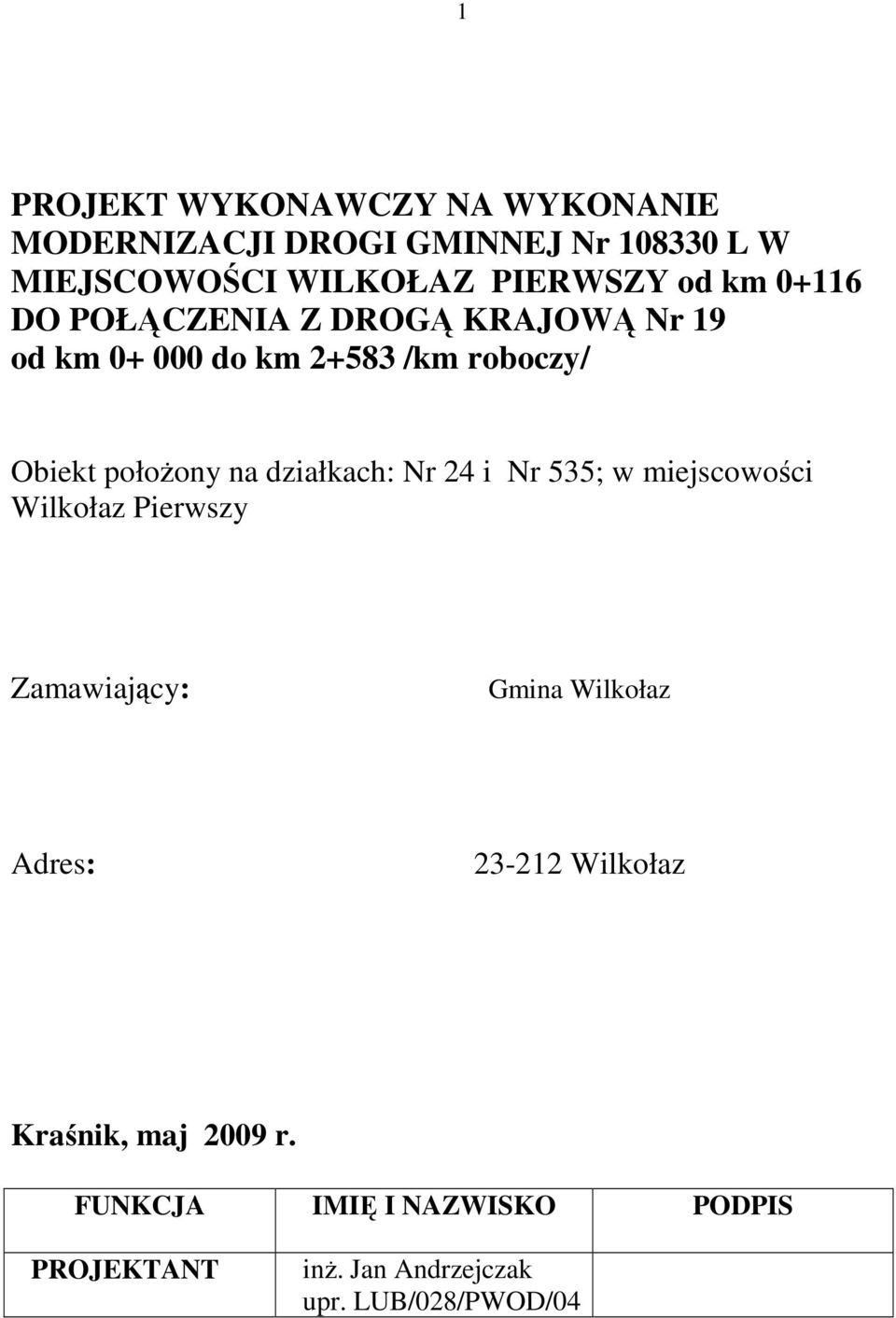 1

PROJEKT WYKONAWCZY NA WYKONANIE MODERNIZACJI DROGI GMINNEJ Nr 108330 L W MIEJSCOWOŚCI WILKOŁAZ PIERWSZY od km 0+116 DO POŁĄCZENIA Z DROGĄ KRAJOWĄ Nr 19 od km 0+ 000 do km 2+583 /km roboczy/

Obiekt położony na działkach: Nr 24 i Nr 535; w miejscowości Wilkołaz Pierwszy

Zamawiający: Gmina Wilkołaz

Adres: 23-212 Wilkołaz

Kraśnik, maj 2009 r.

| FUNKCJA | IMIĘ I NAZWISKO | PODPIS |
|---|---|---|
| PROJEKTANT | inż. Jan Andrzejczak upr. LUB/028/PWOD/04 | |